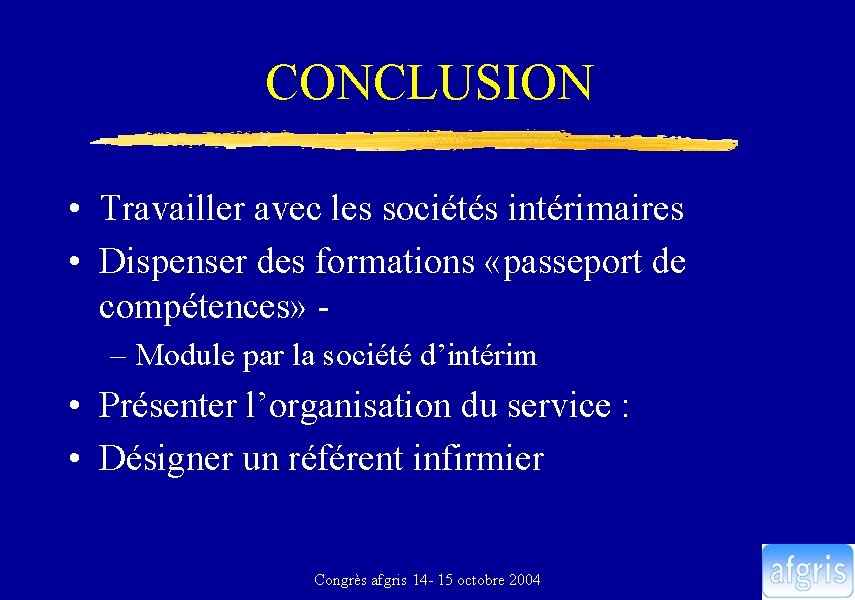 CONCLUSION

• Travailler avec les sociétés intérimaires
• Dispenser des formations «passeport de compétences» -
– Module par la société d'intérim
• Présenter l'organisation du service :
• Désigner un référent infirmier

Congrès afgris 14- 15 octobre 2004

afgris